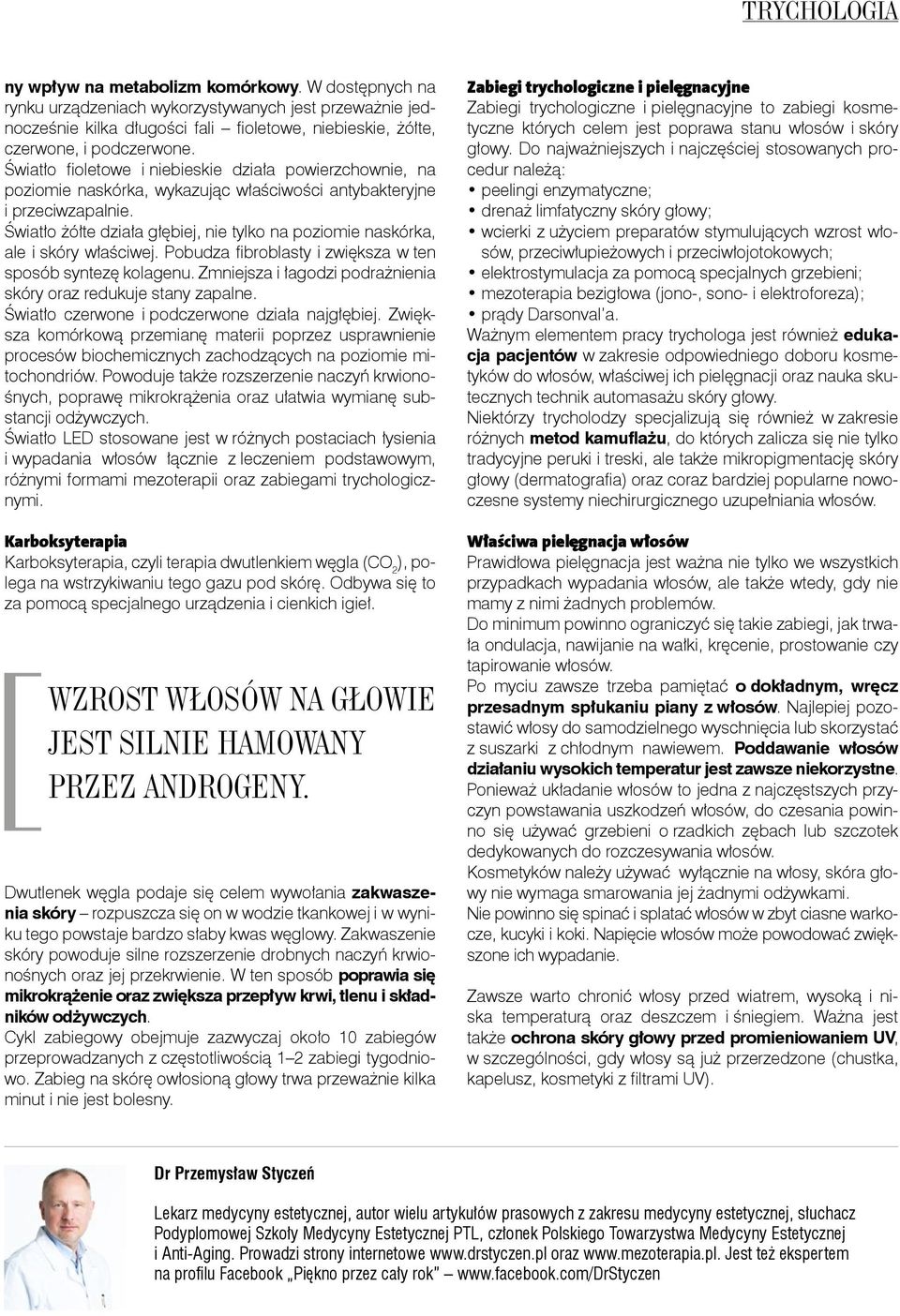 TRYCHOLOGIA

ny wpływ na metabolizm komórkowy. W dostępnych na rynku urządzeniach wykorzystywanych jest przeważnie jednocześnie kilka długości fali – fioletowe, niebieskie, żółte, czerwone, i podczerwone.
Światło fioletowe i niebieskie działa powierzchownie, na poziomie naskórka, wykazując właściwości antybakteryjne i przeciwzapalnie.
Światło żółte działa głębiej, nie tylko na poziomie naskórka, ale i skóry właściwej. Pobudza fibroblasty i zwiększa w ten sposób syntezę kolagenu. Zmniejsza i łagodzi podrażnienia skóry oraz redukuje stany zapalne.
Światło czerwone i podczerwone działa najgłębiej. Zwiększa komórkową przemianę materii poprzez usprawnienie procesów biochemicznych zachodzących na poziomie mitochondriów. Powoduje także rozszerzenie naczyń krwionośnych, poprawę mikrokrążenia oraz ułatwia wymianę substancji odżywczych.
Światło LED stosowane jest w różnych postaciach łysienia i wypadania włosów łącznie z leczeniem podstawowym, różnymi formami mezoterapii oraz zabiegami trychologicznymi.

Karboksyterapia
Karboksyterapia, czyli terapia dwutlenkiem węgla ($CO_2$), polega na wstrzykiwaniu tego gazu pod skórę. Odbywa się to za pomocą specjalnego urządzenia i cienkich igieł.

WZROST WŁOSÓW NA GŁOWIE JEST SILNIE HAMOWANY PRZEZ ANDROGENY.

Dwutlenek węgla podaje się celem wywołania zakwaszenia skóry – rozpuszcza się on w wodzie tkankowej i w wyniku tego powstaje bardzo słaby kwas węglowy. Zakwaszenie skóry powoduje silne rozszerzenie drobnych naczyń krwionośnych oraz jej przekrwienie. W ten sposób poprawia się mikrokrążenie oraz zwiększa przepływ krwi, tlenu i składników odżywczych.
Cykl zabiegowy obejmuje zazwyczaj około 10 zabiegów przeprowadzanych z częstotliwością 1–2 zabiegi tygodniowo. Zabieg na skórę owłosioną głowy trwa przeważnie kilka minut i nie jest bolesny.

Zabiegi trychologiczne i pielęgnacyjne
Zabiegi trychologiczne i pielęgnacyjne to zabiegi kosmetyczne których celem jest poprawa stanu włosów i skóry głowy. Do najważniejszych i najczęściej stosowanych procedur należą:
• peelingi enzymatyczne;
• drenaż limfatyczny skóry głowy;
• wcierki z użyciem preparatów stymulujących wzrost włosów, przeciwłupieżowych i przeciwłojotokowych;
• elektrostymulacja za pomocą specjalnych grzebieni;
• mezoterapia bezigłowa (jono-, sono- i elektroforeza);
• prądy Darsonval'a.
Ważnym elementem pracy trychologa jest również edukacja pacjentów w zakresie odpowiedniego doboru kosmetyków do włosów, właściwej ich pielęgnacji oraz nauka skutecznych technik automasażu skóry głowy.
Niektórzy trycholodzy specjalizują się również w zakresie różnych metod kamuflażu, do których zalicza się nie tylko tradycyjne peruki i treski, ale także mikropigmentację skóry głowy (dermatografia) oraz coraz bardziej popularne nowoczesne systemy niechirurgicznego uzupełniania włosów.

Właściwa pielęgnacja włosów
Prawidłowa pielęgnacja jest ważna nie tylko we wszystkich przypadkach wypadania włosów, ale także wtedy, gdy nie mamy z nimi żadnych problemów.
Do minimum powinno ograniczyć się takie zabiegi, jak trwała ondulacja, nawijanie na wałki, kręcenie, prostowanie czy tapirowanie włosów.
Po myciu zawsze trzeba pamiętać o dokładnym, wręcz przesadnym spłukaniu piany z włosów. Najlepiej pozostawić włosy do samodzielnego wyschnięcia lub skorzystać z suszarki z chłodnym nawiewem. Poddawanie włosów działaniu wysokich temperatur jest zawsze niekorzystne. Ponieważ układanie włosów to jedna z najczęstszych przyczyn powstawania uszkodzeń włosów, do czesania powinno się używać grzebieni o rzadkich zębach lub szczotek dedykowanych do rozczesywania włosów.
Kosmetyków należy używać wyłącznie na włosy, skóra głowy nie wymaga smarowania jej żadnymi odżywkami.
Nie powinno się spinać i splatać włosów w zbyt ciasne warkocze, kucyki i koki. Napięcie włosów może powodować zwiększone ich wypadanie.

Zawsze warto chronić włosy przed wiatrem, wysoką i niska temperaturą oraz deszczem i śniegiem. Ważna jest także ochrona skóry głowy przed promieniowaniem UV, w szczególności, gdy włosy są już przerzedzone (chustka, kapelusz, kosmetyki z filtrami UV).

Dr Przemysław Styczeń

Lekarz medycyny estetycznej, autor wielu artykułów prasowych z zakresu medycyny estetycznej, słuchacz Podyplomowej Szkoły Medycyny Estetycznej PTL, członek Polskiego Towarzystwa Medycyny Estetycznej i Anti-Aging. Prowadzi strony internetowe www.drstyczen.pl oraz www.mezoterapia.pl. Jest też ekspertem na profilu Facebook „Piękno przez cały rok" – www.facebook.com/DrStyczen